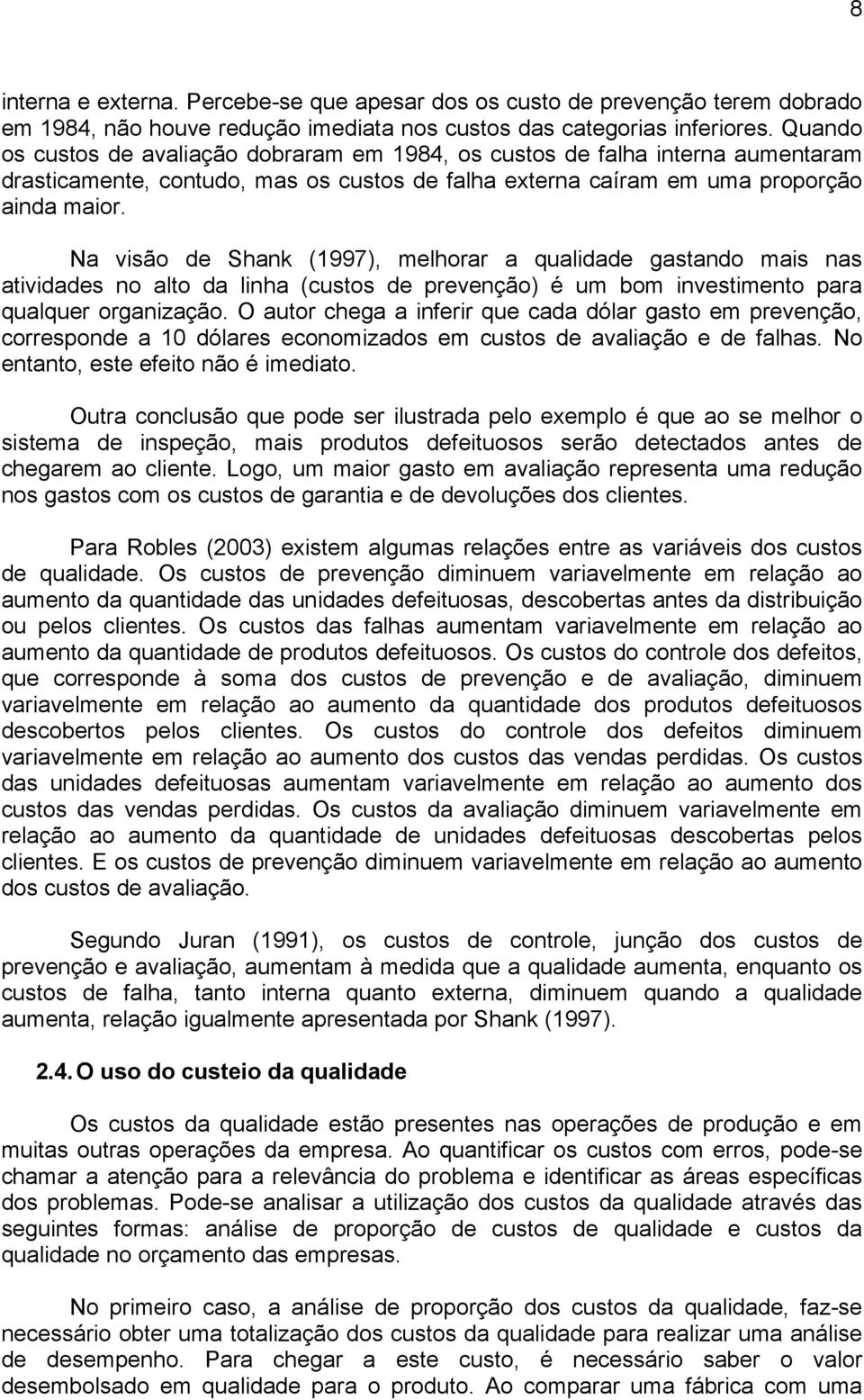 8

interna e externa. Percebe-se que apesar dos os custo de prevenção terem dobrado em 1984, não houve redução imediata nos custos das categorias inferiores. Quando os custos de avaliação dobraram em 1984, os custos de falha interna aumentaram drasticamente, contudo, mas os custos de falha externa caíram em uma proporção ainda maior.

Na visão de Shank (1997), melhorar a qualidade gastando mais nas atividades no alto da linha (custos de prevenção) é um bom investimento para qualquer organização. O autor chega a inferir que cada dólar gasto em prevenção, corresponde a 10 dólares economizados em custos de avaliação e de falhas. No entanto, este efeito não é imediato.

Outra conclusão que pode ser ilustrada pelo exemplo é que ao se melhor o sistema de inspeção, mais produtos defeituosos serão detectados antes de chegarem ao cliente. Logo, um maior gasto em avaliação representa uma redução nos gastos com os custos de garantia e de devoluções dos clientes.

Para Robles (2003) existem algumas relações entre as variáveis dos custos de qualidade. Os custos de prevenção diminuem variavelmente em relação ao aumento da quantidade das unidades defeituosas, descobertas antes da distribuição ou pelos clientes. Os custos das falhas aumentam variavelmente em relação ao aumento da quantidade de produtos defeituosos. Os custos do controle dos defeitos, que corresponde à soma dos custos de prevenção e de avaliação, diminuem variavelmente em relação ao aumento da quantidade dos produtos defeituosos descobertos pelos clientes. Os custos do controle dos defeitos diminuem variavelmente em relação ao aumento dos custos das vendas perdidas. Os custos das unidades defeituosas aumentam variavelmente em relação ao aumento dos custos das vendas perdidas. Os custos da avaliação diminuem variavelmente em relação ao aumento da quantidade de unidades defeituosas descobertas pelos clientes. E os custos de prevenção diminuem variavelmente em relação ao aumento dos custos de avaliação.

Segundo Juran (1991), os custos de controle, junção dos custos de prevenção e avaliação, aumentam à medida que a qualidade aumenta, enquanto os custos de falha, tanto interna quanto externa, diminuem quando a qualidade aumenta, relação igualmente apresentada por Shank (1997).

2.4. O uso do custeio da qualidade

Os custos da qualidade estão presentes nas operações de produção e em muitas outras operações da empresa. Ao quantificar os custos com erros, pode-se chamar a atenção para a relevância do problema e identificar as áreas específicas dos problemas. Pode-se analisar a utilização dos custos da qualidade através das seguintes formas: análise de proporção de custos de qualidade e custos da qualidade no orçamento das empresas.

No primeiro caso, a análise de proporção dos custos da qualidade, faz-se necessário obter uma totalização dos custos da qualidade para realizar uma análise de desempenho. Para chegar a este custo, é necessário saber o valor desembolsado em qualidade para o produto. Ao comparar uma fábrica com uma